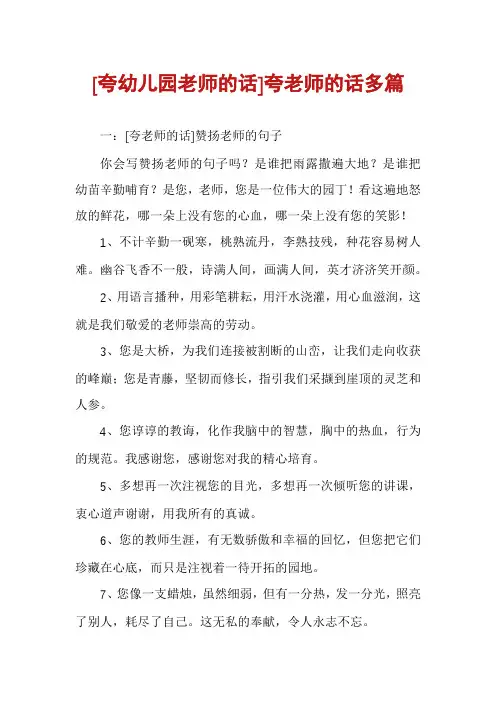 [夸幼儿园老师的话]夸老师的话多篇

一：[夸老师的话]赞扬老师的句子

你会写赞扬老师的句子吗？是谁把雨露撒遍大地？是谁把幼苗辛勤哺育？是您，老师，您是一位伟大的园丁！看这遍地怒放的鲜花，哪一朵上没有您的心血，哪一朵上没有您的笑影！

1、不计辛勤一砚寒，桃熟流丹，李熟技残，种花容易树人难。幽谷飞香不一般，诗满人间，画满人间，英才济济笑开颜。

2、用语言播种，用彩笔耕耘，用汗水浇灌，用心血滋润，这就是我们敬爱的老师崇高的劳动。

3、您是大桥，为我们连接被割断的山峦，让我们走向收获的峰巅；您是青藤，坚韧而修长，指引我们采撷到崖顶的灵芝和人参。

4、您谆谆的教诲，化作我脑中的智慧，胸中的热血，行为的规范。我感谢您，感谢您对我的精心培育。

5、多想再一次注视您的目光，多想再一次倾听您的讲课，衷心道声谢谢，用我所有的真诚。

6、您的教师生涯，有无数骄傲和幸福的回忆，但您把它们珍藏在心底，而只是注视着一待开拓的园地。

7、您像一支蜡烛，虽然细弱，但有一分热，发一分光，照亮了别人，耗尽了自己。这无私的奉献，令人永志不忘。